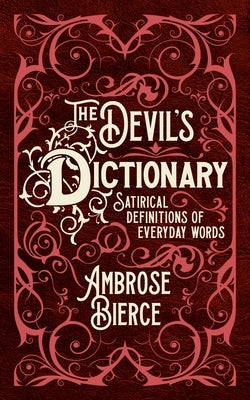 THE DEVIL'S DICTIONARY

SATIRICAL DEFINITIONS OF EVERYDAY WORDS

AMBROSE BIERCE